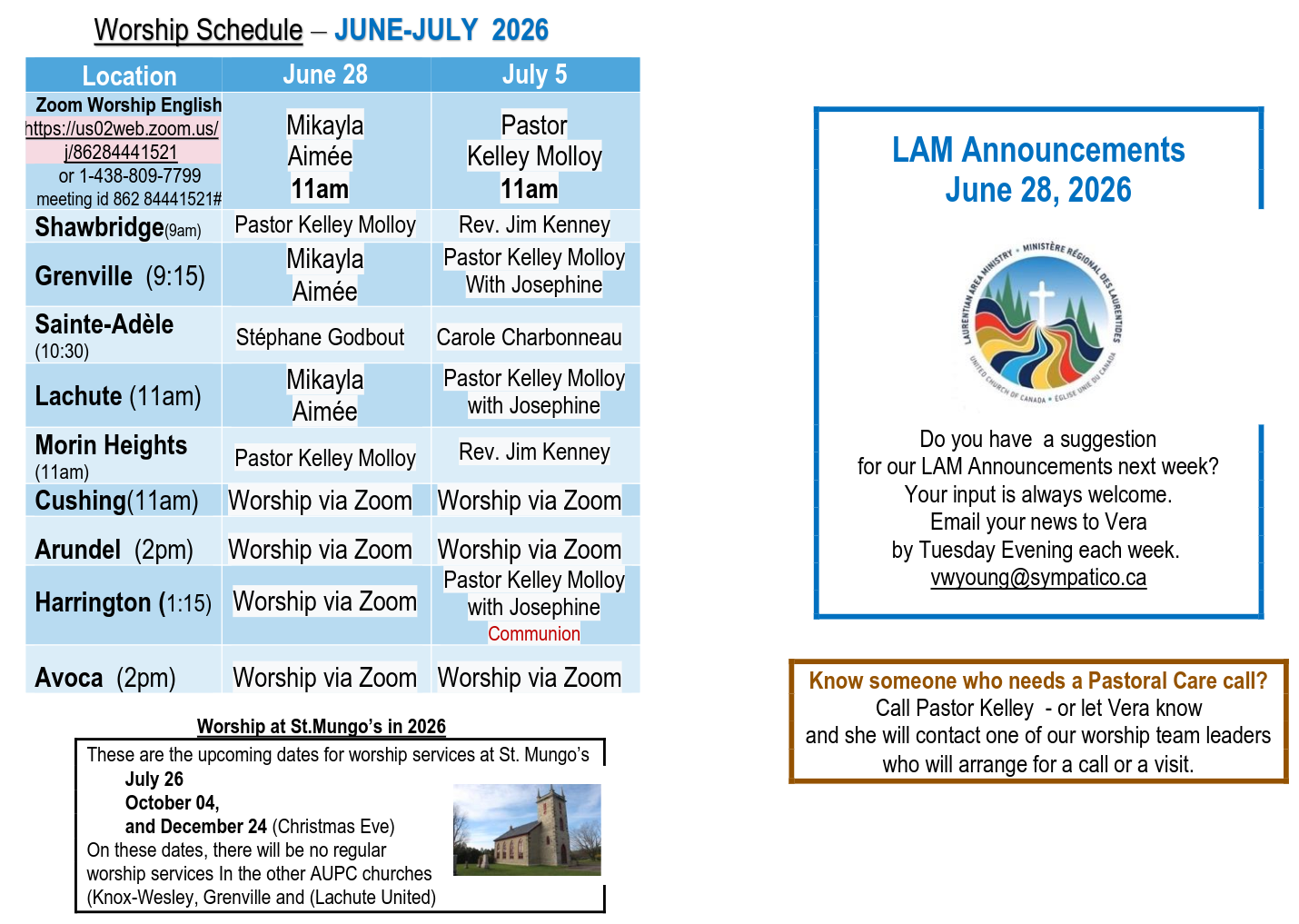 Worship Schedule – JUNE-JULY 2026

| Location | June 28 | July 5 |
|---|---|---|
| Zoom Worship English https://us02web.zoom.us/j/86284441521 or 1-438-809-7799 meeting id 862 84441521# | Mikayla Aimée 11am | Pastor Kelley Molloy 11am |
| Shawbridge(9am) | Pastor Kelley Molloy | Rev. Jim Kenney |
| Grenville (9:15) | Mikayla Aimée | Pastor Kelley Molloy With Josephine |
| Sainte-Adèle (10:30) | Stéphane Godbout | Carole Charbonneau |
| Lachute (11am) | Mikayla Aimée | Pastor Kelley Molloy with Josephine |
| Morin Heights (11am) | Pastor Kelley Molloy | Rev. Jim Kenney |
| Cushing(11am) | Worship via Zoom | Worship via Zoom |
| Arundel (2pm) | Worship via Zoom | Worship via Zoom |
| Harrington (1:15) | Worship via Zoom | Pastor Kelley Molloy with Josephine Communion |
| Avoca (2pm) | Worship via Zoom | Worship via Zoom |

Worship at St.Mungo's in 2026

These are the upcoming dates for worship services at St. Mungo's
July 26
October 04,
and December 24 (Christmas Eve)
On these dates, there will be no regular worship services In the other AUPC churches (Knox-Wesley, Grenville and (Lachute United)

LAM Announcements
June 28, 2026

LAURENTIAN AREA MINISTRY • MINISTÈRE RÉGIONAL DES LAURENTIDES
UNITED CHURCH OF CANADA • ÉGLISE UNIE DU CANADA

Do you have a suggestion for our LAM Announcements next week? Your input is always welcome. Email your news to Vera by Tuesday Evening each week. vwyoung@sympatico.ca

Know someone who needs a Pastoral Care call?
Call Pastor Kelley - or let Vera know and she will contact one of our worship team leaders who will arrange for a call or a visit.